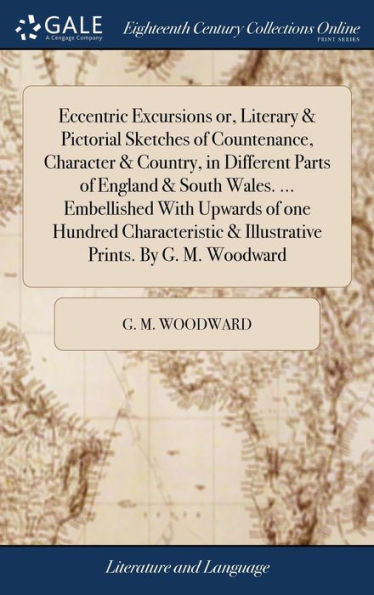 GALE
A Cengage Company

Eighteenth Century Collections Online
PRINT SERIES

Eccentric Excursions or, Literary & Pictorial Sketches of Countenance, Character & Country, in Different Parts of England & South Wales. ... Embellished With Upwards of one Hundred Characteristic & Illustrative Prints. By G. M. Woodward

G. M. WOODWARD

Literature and Language